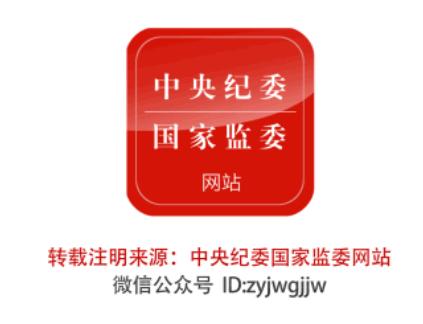 中央纪委
国家监委
网站

转载注明来源：中央纪委国家监委网站
微信公众号 ID:zyjwgjjw